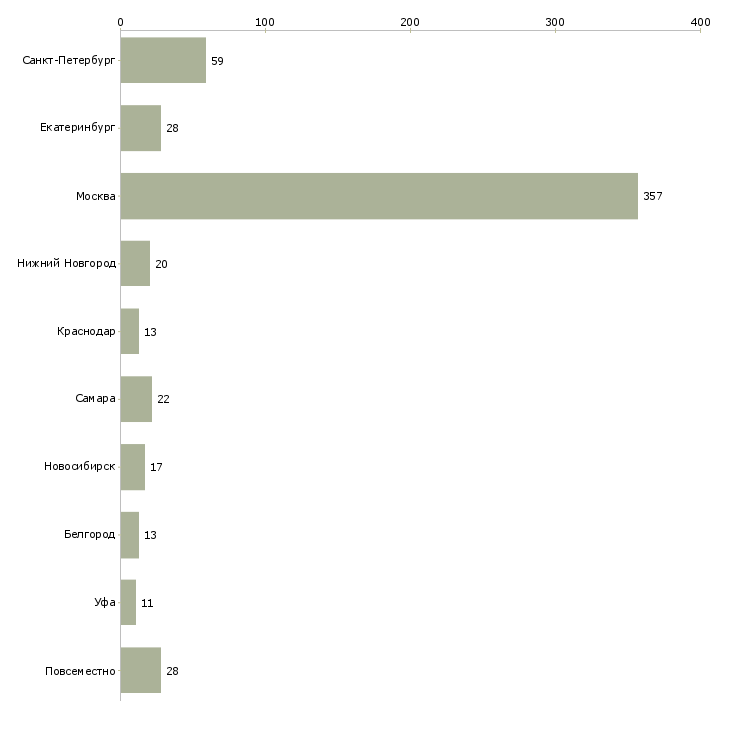 0
100
200
300
400

Санкт-Петербург 59
Екатеринбург 28
Москва 357
Нижний Новгород 20
Краснодар 13
Самара 22
Новосибирск 17
Белгород 13
Уфа 11
Повсеместно 28